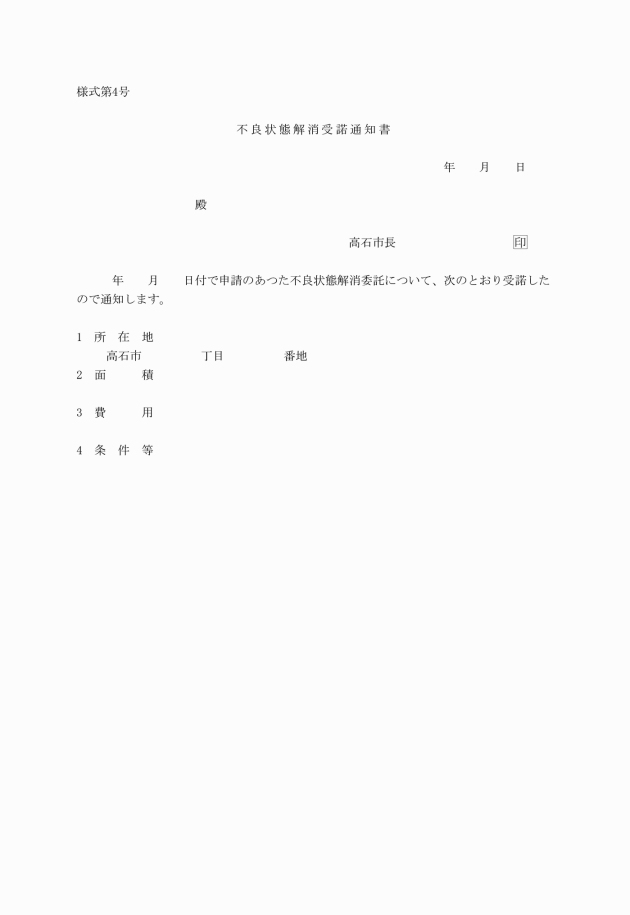 様式第4号

不良状態解消受諾通知書

年　　月　　日

殿

高石市長　　　　　　　　　印

年　　月　　日付で申請のあつた不良状態解消委託について、次のとおり受諾したので通知します。

1　所　在　地
高石市　　　　　丁目　　　　　番地

2　面　　積

3　費　　用

4　条　件　等